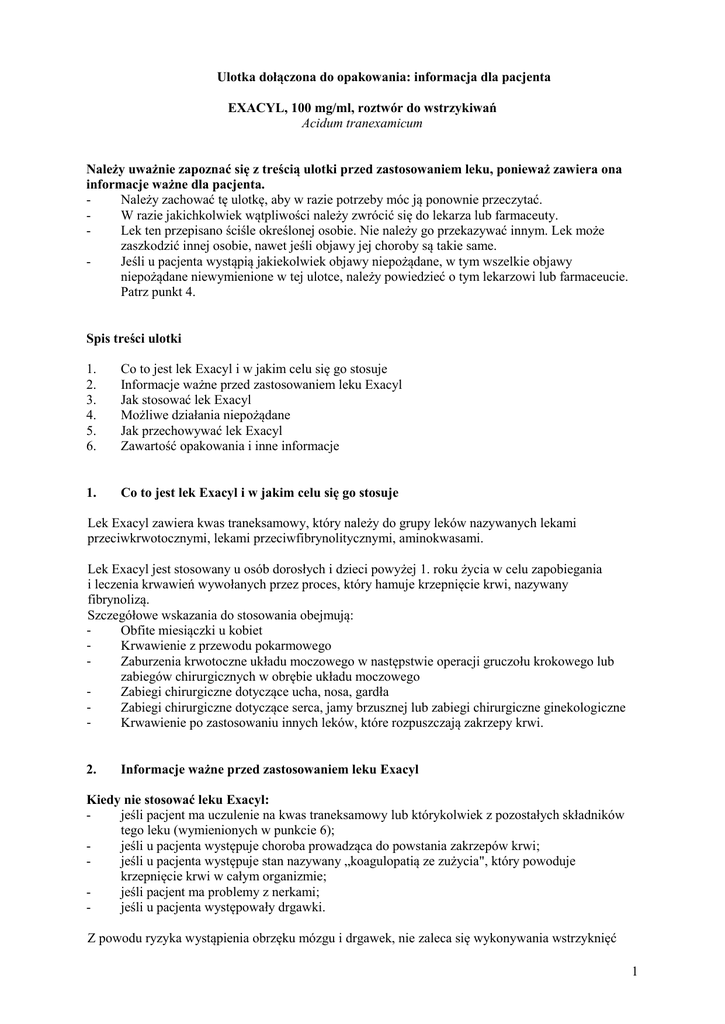 Ulotka dołączona do opakowania: informacja dla pacjenta

EXACYL, 100 mg/ml, roztwór do wstrzykiwań
Acidum tranexamicum

Należy uważnie zapoznać się z treścią ulotki przed zastosowaniem leku, ponieważ zawiera ona informacje ważne dla pacjenta.
- Należy zachować tę ulotkę, aby w razie potrzeby móc ją ponownie przeczytać.
- W razie jakichkolwiek wątpliwości należy zwrócić się do lekarza lub farmaceuty.
- Lek ten przepisano ściśle określonej osobie. Nie należy go przekazywać innym. Lek może zaszkodzić innej osobie, nawet jeśli objawy jej choroby są takie same.
- Jeśli u pacjenta wystąpią jakiekolwiek objawy niepożądane, w tym wszelkie objawy niepożądane niewymienione w tej ulotce, należy powiedzieć o tym lekarzowi lub farmaceucie. Patrz punkt 4.

Spis treści ulotki

1. Co to jest lek Exacyl i w jakim celu się go stosuje
2. Informacje ważne przed zastosowaniem leku Exacyl
3. Jak stosować lek Exacyl
4. Możliwe działania niepożądane
5. Jak przechowywać lek Exacyl
6. Zawartość opakowania i inne informacje

1. Co to jest lek Exacyl i w jakim celu się go stosuje

Lek Exacyl zawiera kwas traneksamowy, który należy do grupy leków nazywanych lekami przeciwkrwotocznymi, lekami przeciwfibrynolitycznymi, aminokwasami.

Lek Exacyl jest stosowany u osób dorosłych i dzieci powyżej 1. roku życia w celu zapobiegania i leczenia krwawień wywołanych przez proces, który hamuje krzepnięcie krwi, nazywany fibrynolizą.
Szczegółowe wskazania do stosowania obejmują:
- Obfite miesiączki u kobiet
- Krwawienie z przewodu pokarmowego
- Zaburzenia krwotoczne układu moczowego w następstwie operacji gruczołu krokowego lub zabiegów chirurgicznych w obrębie układu moczowego
- Zabiegi chirurgiczne dotyczące ucha, nosa, gardła
- Zabiegi chirurgiczne dotyczące serca, jamy brzusznej lub zabiegi chirurgiczne ginekologiczne
- Krwawienie po zastosowaniu innych leków, które rozpuszczają zakrzepy krwi.

2. Informacje ważne przed zastosowaniem leku Exacyl

Kiedy nie stosować leku Exacyl:
- jeśli pacjent ma uczulenie na kwas traneksamowy lub którykolwiek z pozostałych składników tego leku (wymienionych w punkcie 6);
- jeśli u pacjenta występuje choroba prowadząca do powstania zakrzepów krwi;
- jeśli u pacjenta występuje stan nazywany „koagulopatią ze zużycia", który powoduje krzepnięcie krwi w całym organizmie;
- jeśli pacjent ma problemy z nerkami;
- jeśli u pacjenta występowały drgawki.

Z powodu ryzyka wystąpienia obrzęku mózgu i drgawek, nie zaleca się wykonywania wstrzyknięć

1